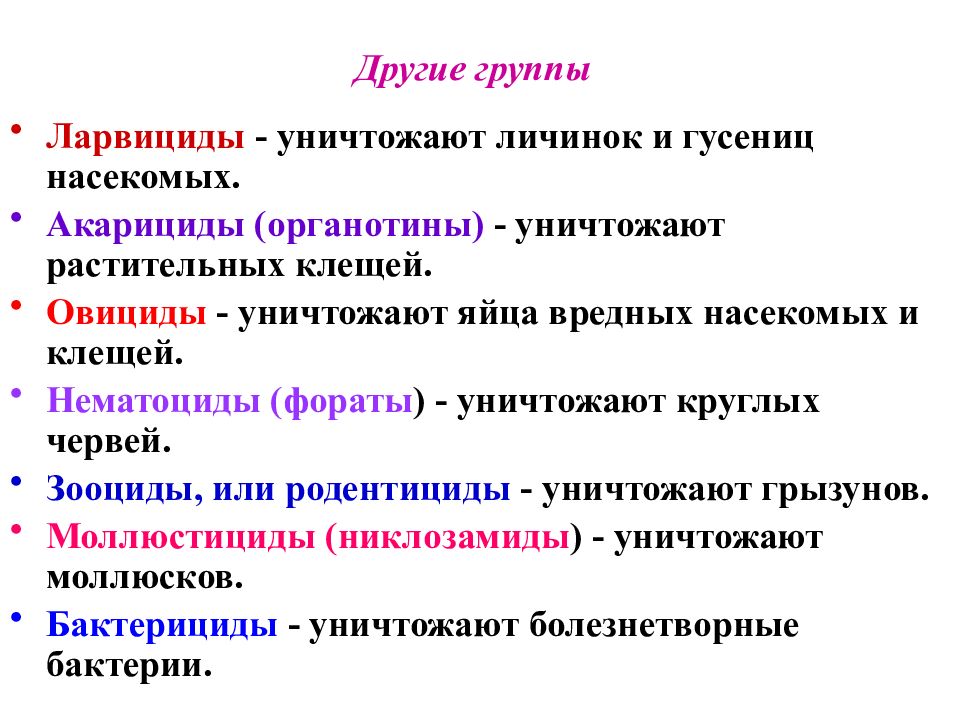 Другие группы

• Ларвициды - уничтожают личинок и гусениц насекомых.

• Акарициды (органотины) - уничтожают растительных клещей.

• Овициды - уничтожают яйца вредных насекомых и клещей.

• Нематоциды (фораты) - уничтожают круглых червей.

• Зооциды, или родентициды - уничтожают грызунов.

• Моллюстициды (никлозамиды) - уничтожают моллюсков.

• Бактерициды - уничтожают болезнетворные бактерии.